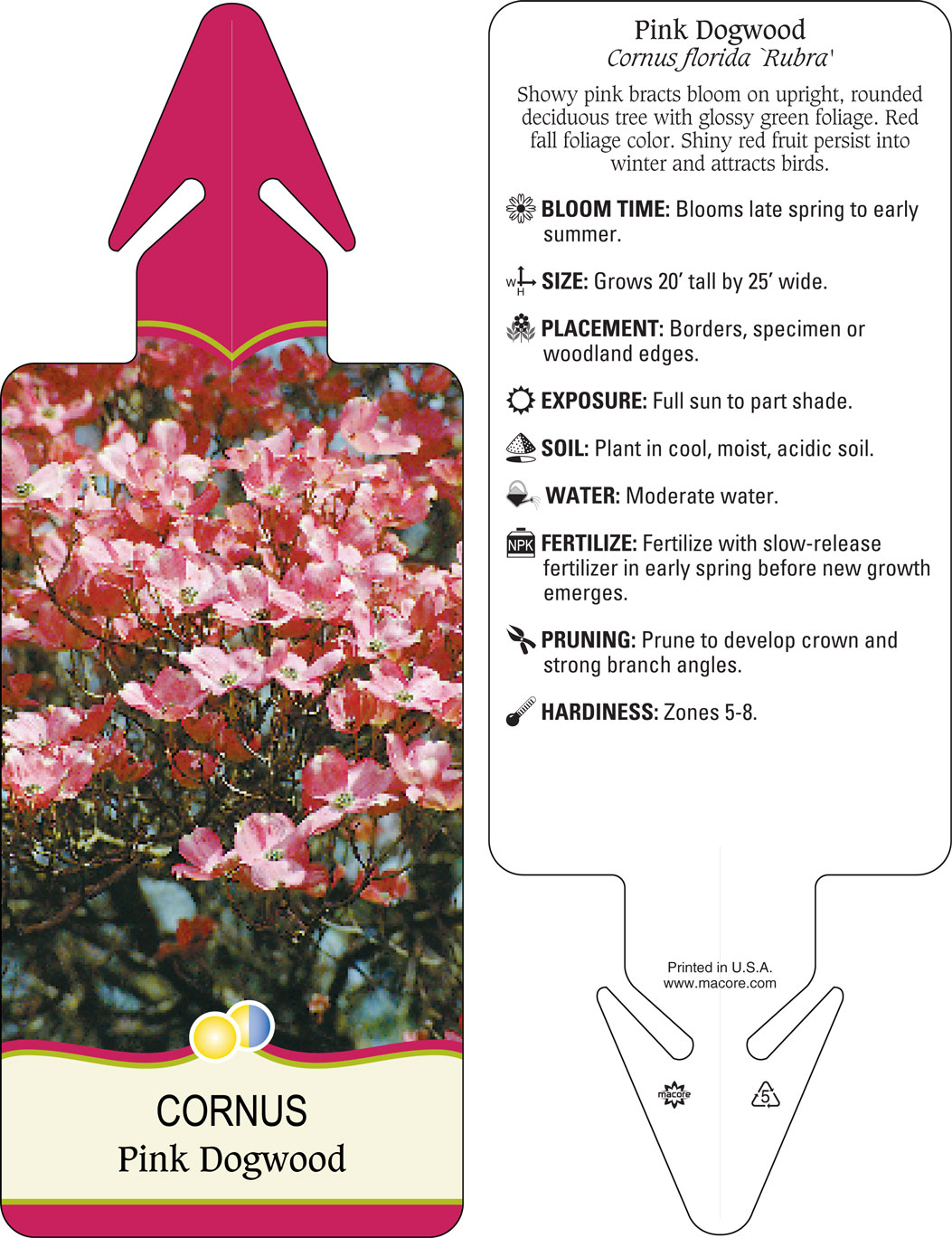 CORNUS
Pink Dogwood

Pink Dogwood
Cornus florida `Rubra'

Showy pink bracts bloom on upright, rounded deciduous tree with glossy green foliage. Red fall foliage color. Shiny red fruit persist into winter and attracts birds.

BLOOM TIME: Blooms late spring to early summer.

W H SIZE: Grows 20' tall by 25' wide.

PLACEMENT: Borders, specimen or woodland edges.

EXPOSURE: Full sun to part shade.

SOIL: Plant in cool, moist, acidic soil.

WATER: Moderate water.

NPK FERTILIZE: Fertilize with slow-release fertilizer in early spring before new growth emerges.

PRUNING: Prune to develop crown and strong branch angles.

HARDINESS: Zones 5-8.

Printed in U.S.A.
www.macore.com

macore

5